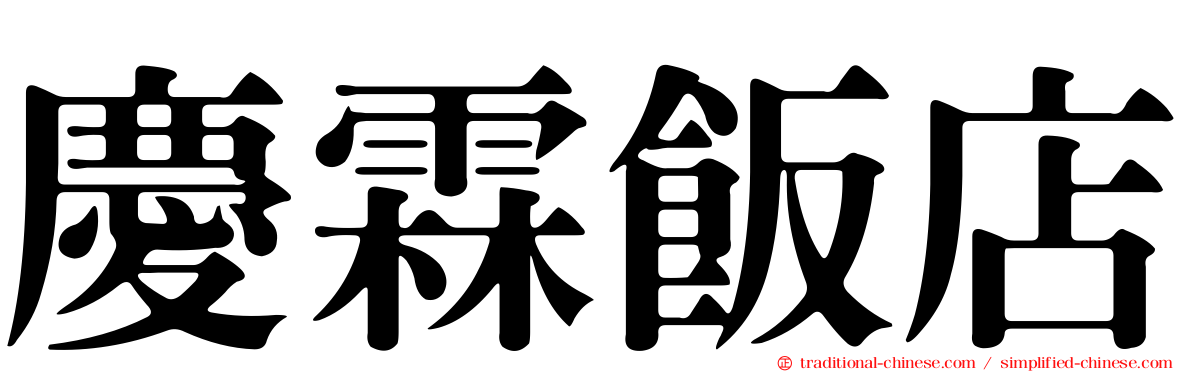 慶霖飯店

traditional-chinese.com / simplified-chinese.com